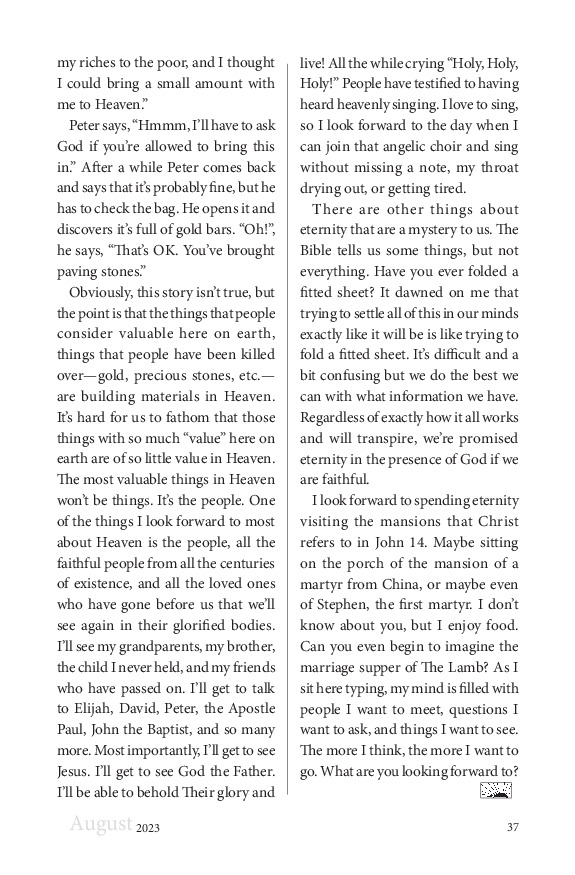 my riches to the poor, and I thought I could bring a small amount with me to Heaven."

Peter says, "Hmmm, I'll have to ask God if you're allowed to bring this in." After a while Peter comes back and says that it's probably fine, but he has to check the bag. He opens it and discovers it's full of gold bars. "Oh!", he says, "That's OK. You've brought paving stones."

Obviously, this story isn't true, but the point is that the things that people consider valuable here on earth, things that people have been killed over—gold, precious stones, etc.—are building materials in Heaven. It's hard for us to fathom that those things with so much "value" here on earth are of so little value in Heaven. The most valuable things in Heaven won't be things. It's the people. One of the things I look forward to most about Heaven is the people, all the faithful people from all the centuries of existence, and all the loved ones who have gone before us that we'll see again in their glorified bodies. I'll see my grandparents, my brother, the child I never held, and my friends who have passed on. I'll get to talk to Elijah, David, Peter, the Apostle Paul, John the Baptist, and so many more. Most importantly, I'll get to see Jesus. I'll get to see God the Father. I'll be able to behold Their glory and live! All the while crying "Holy, Holy, Holy!" People have testified to having heard heavenly singing. I love to sing, so I look forward to the day when I can join that angelic choir and sing without missing a note, my throat drying out, or getting tired.

There are other things about eternity that are a mystery to us. The Bible tells us some things, but not everything. Have you ever folded a fitted sheet? It dawned on me that trying to settle all of this in our minds exactly like it will be is like trying to fold a fitted sheet. It's difficult and a bit confusing but we do the best we can with what information we have. Regardless of exactly how it all works and will transpire, we're promised eternity in the presence of God if we are faithful.

I look forward to spending eternity visiting the mansions that Christ refers to in John 14. Maybe sitting on the porch of the mansion of a martyr from China, or maybe even of Stephen, the first martyr. I don't know about you, but I enjoy food. Can you even begin to imagine the marriage supper of The Lamb? As I sit here typing, my mind is filled with people I want to meet, questions I want to ask, and things I want to see. The more I think, the more I want to go. What are you looking forward to?

August 2023 37